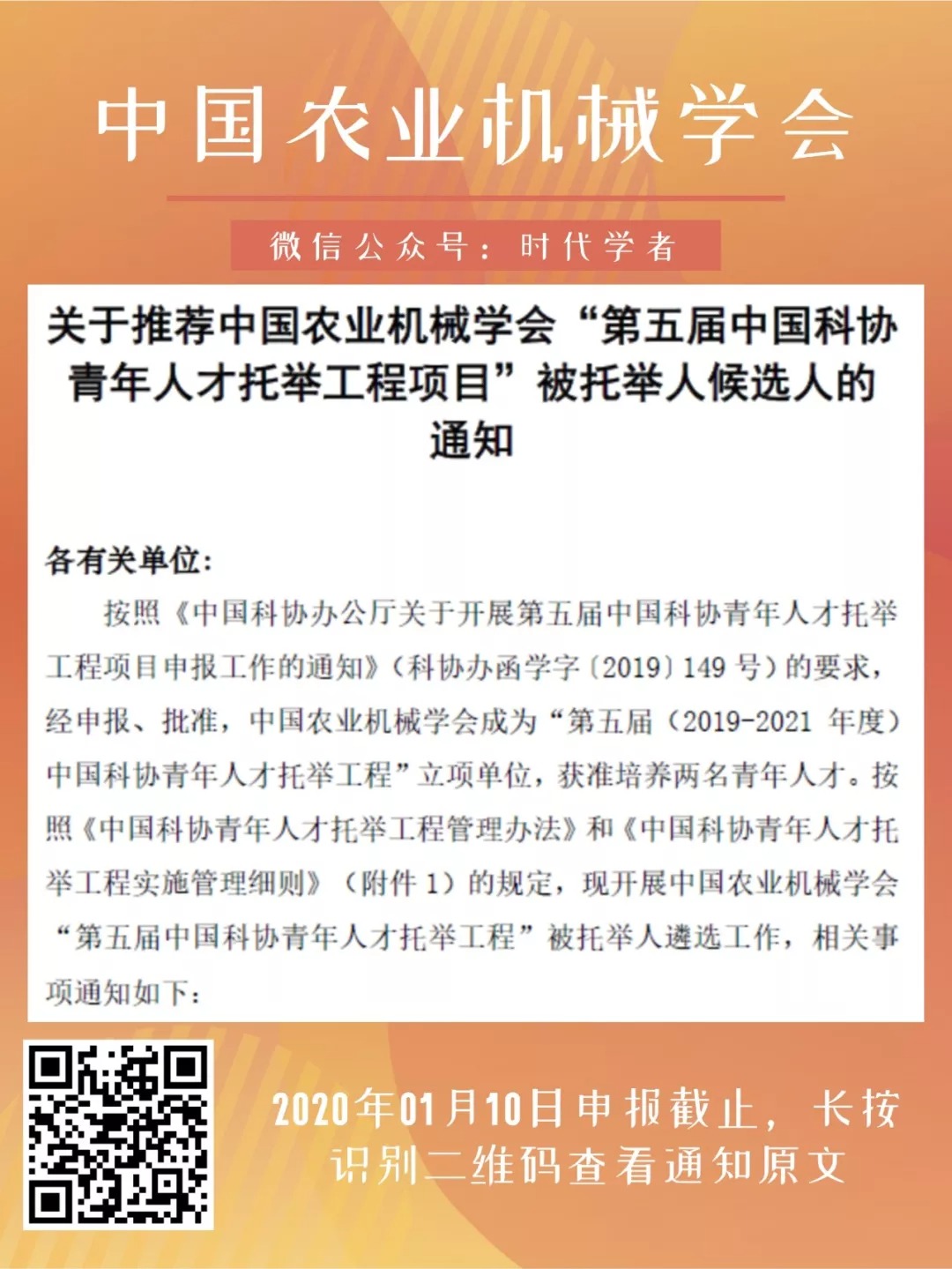 中国农业机械学会

微信公众号：时代学者

关于推荐中国农业机械学会“第五届中国科协青年人才托举工程项目”被托举人候选人的通知

各有关单位：

按照《中国科协办公厅关于开展第五届中国科协青年人才托举工程项目申报工作的通知》（科协办函学字〔2019〕149 号）的要求，经申报、批准，中国农业机械学会成为“第五届（2019-2021 年度）中国科协青年人才托举工程”立项单位，获准培养两名青年人才。按照《中国科协青年人才托举工程管理办法》和《中国科协青年人才托举工程实施管理细则》（附件 1）的规定，现开展中国农业机械学会“第五届中国科协青年人才托举工程”被托举人遴选工作，相关事项通知如下：

2020年01月10日申报截止，长按识别二维码查看通知原文